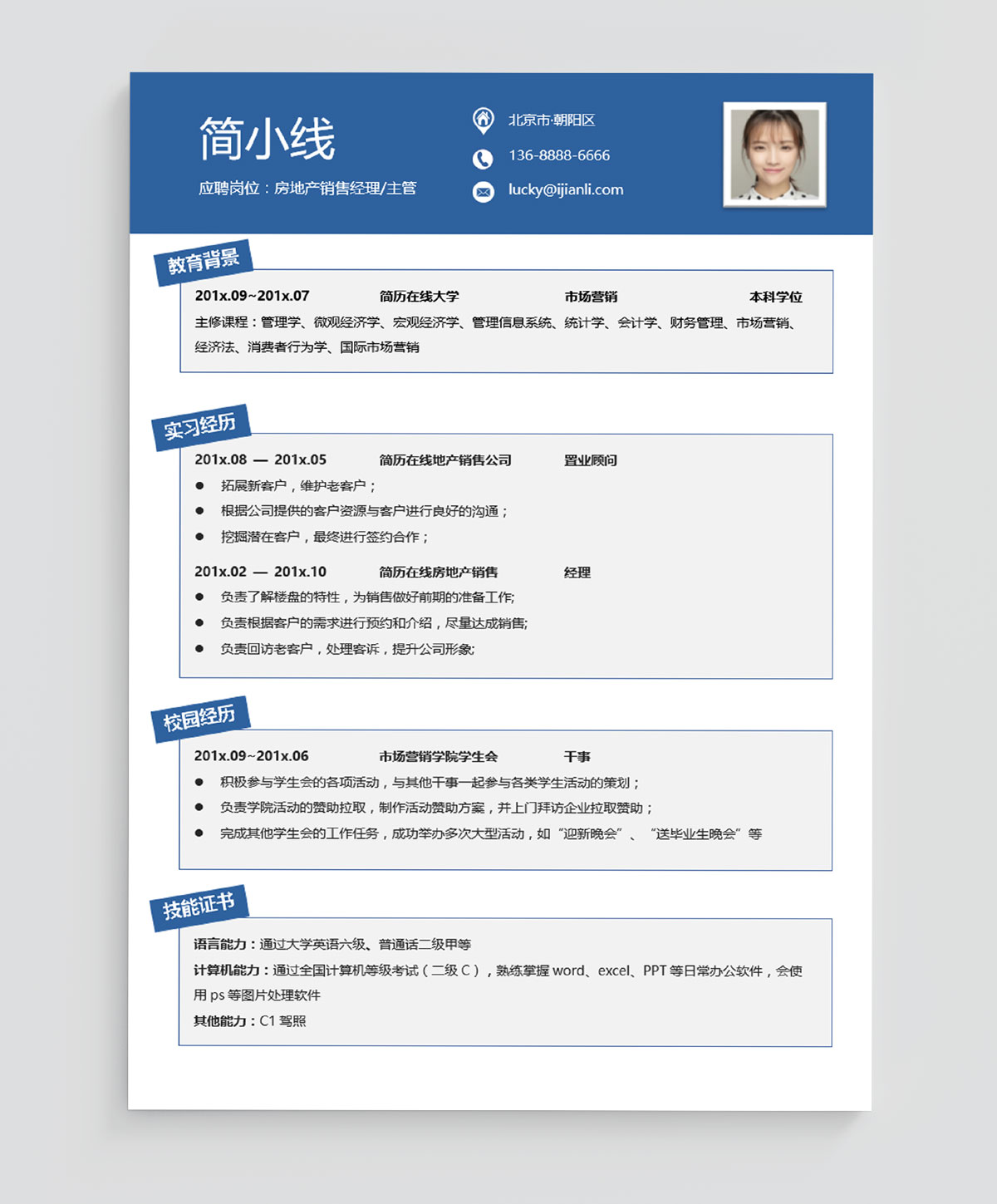 简小线

应聘岗位：房地产销售经理/主管

北京市·朝阳区

136-8888-6666

lucky@ijianli.com

教育背景

201x.09~201x.07　简历在线大学　市场营销　本科学位

主修课程：管理学、微观经济学、宏观经济学、管理信息系统、统计学、会计学、财务管理、市场营销、经济法、消费者行为学、国际市场营销

实习经历

201x.08 — 201x.05　简历在线地产销售公司　置业顾问

● 拓展新客户，维护老客户；
● 根据公司提供的客户资源与客户进行良好的沟通；
● 挖掘潜在客户，最终进行签约合作；

201x.02 — 201x.10　简历在线房地产销售　经理

● 负责了解楼盘的特性，为销售做好前期的准备工作;
● 负责根据客户的需求进行预约和介绍，尽量达成销售;
● 负责回访老客户，处理客诉，提升公司形象;

校园经历

201x.09~201x.06　市场营销学院学生会　干事

● 积极参与学生会的各项活动，与其他干事一起参与各类学生活动的策划；
● 负责学院活动的赞助拉取，制作活动赞助方案，并上门拜访企业拉取赞助；
● 完成其他学生会的工作任务，成功举办多次大型活动，如“迎新晚会”、“送毕业生晚会”等

技能证书

语言能力：通过大学英语六级、普通话二级甲等

计算机能力：通过全国计算机等级考试（二级 C），熟练掌握 word、excel、PPT 等日常办公软件，会使用 ps 等图片处理软件

其他能力：C1 驾照